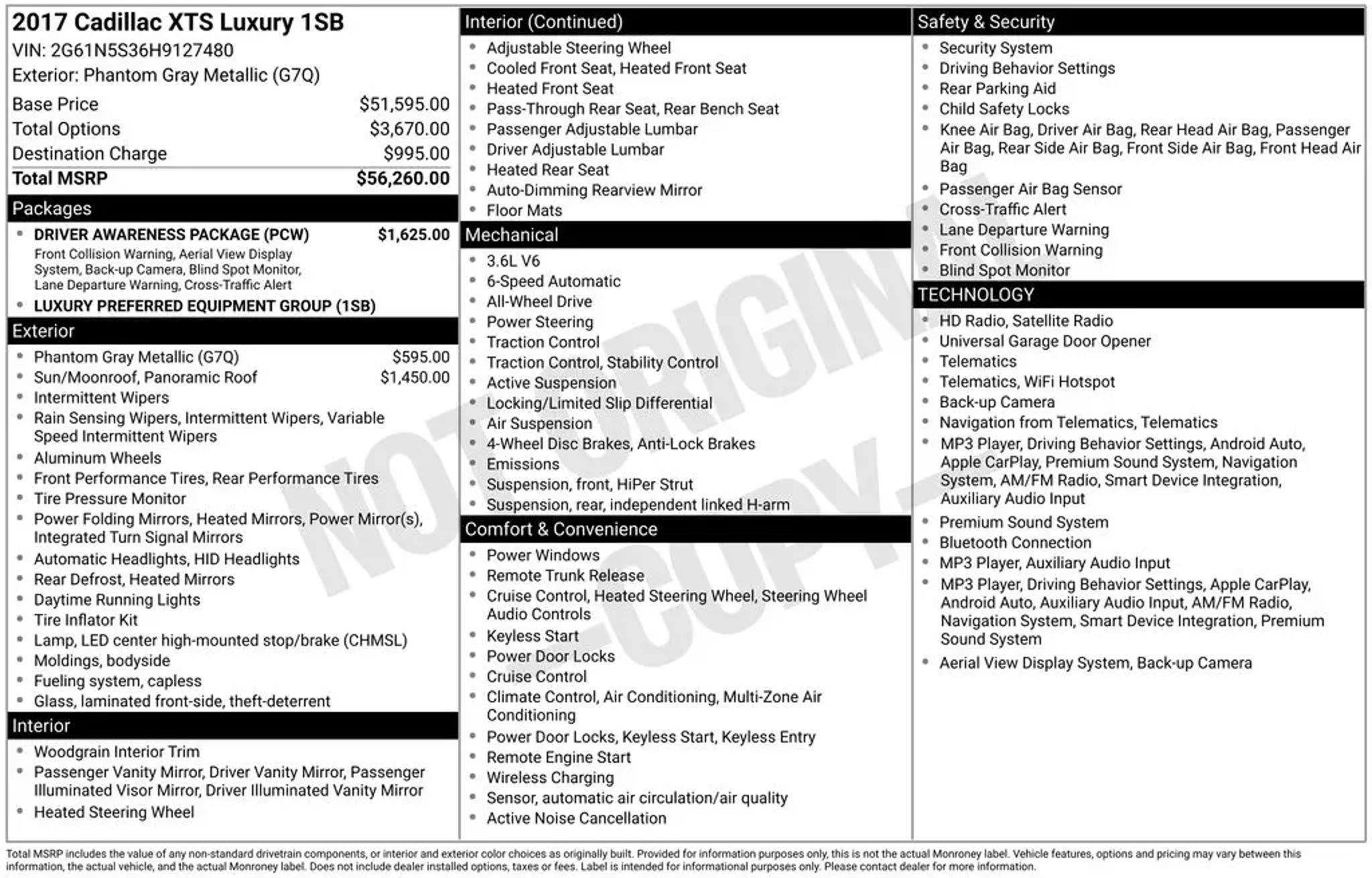 2017 Cadillac XTS Luxury 1SB
VIN: 2G61N5S36H9127480
Exterior: Phantom Gray Metallic (G7Q)

Base Price $51,595.00
Total Options $3,670.00
Destination Charge $995.00
Total MSRP $56,260.00

Packages
• DRIVER AWARENESS PACKAGE (PCW) $1,625.00
Front Collision Warning, Aerial View Display System, Back-up Camera, Blind Spot Monitor, Lane Departure Warning, Cross-Traffic Alert
• LUXURY PREFERRED EQUIPMENT GROUP (1SB)

Exterior
• Phantom Gray Metallic (G7Q) $595.00
• Sun/Moonroof, Panoramic Roof $1,450.00
• Intermittent Wipers
• Rain Sensing Wipers, Intermittent Wipers, Variable Speed Intermittent Wipers
• Aluminum Wheels
• Front Performance Tires, Rear Performance Tires
• Tire Pressure Monitor
• Power Folding Mirrors, Heated Mirrors, Power Mirror(s), Integrated Turn Signal Mirrors
• Automatic Headlights, HID Headlights
• Rear Defrost, Heated Mirrors
• Daytime Running Lights
• Tire Inflator Kit
• Lamp, LED center high-mounted stop/brake (CHMSL)
• Moldings, bodyside
• Fueling system, capless
• Glass, laminated front-side, theft-deterrent

Interior
• Woodgrain Interior Trim
• Passenger Vanity Mirror, Driver Vanity Mirror, Passenger Illuminated Visor Mirror, Driver Illuminated Vanity Mirror
• Heated Steering Wheel

Interior (Continued)
• Adjustable Steering Wheel
• Cooled Front Seat, Heated Front Seat
• Heated Front Seat
• Pass-Through Rear Seat, Rear Bench Seat
• Passenger Adjustable Lumbar
• Driver Adjustable Lumbar
• Heated Rear Seat
• Auto-Dimming Rearview Mirror
• Floor Mats

Mechanical
• 3.6L V6
• 6-Speed Automatic
• All-Wheel Drive
• Power Steering
• Traction Control
• Traction Control, Stability Control
• Active Suspension
• Locking/Limited Slip Differential
• Air Suspension
• 4-Wheel Disc Brakes, Anti-Lock Brakes
• Emissions
• Suspension, front, HiPer Strut
• Suspension, rear, independent linked H-arm

Comfort & Convenience
• Power Windows
• Remote Trunk Release
• Cruise Control, Heated Steering Wheel, Steering Wheel Audio Controls
• Keyless Start
• Power Door Locks
• Cruise Control
• Climate Control, Air Conditioning, Multi-Zone Air Conditioning
• Power Door Locks, Keyless Start, Keyless Entry
• Remote Engine Start
• Wireless Charging
• Sensor, automatic air circulation/air quality
• Active Noise Cancellation

Safety & Security
• Security System
• Driving Behavior Settings
• Rear Parking Aid
• Child Safety Locks
• Knee Air Bag, Driver Air Bag, Rear Head Air Bag, Passenger Air Bag, Rear Side Air Bag, Front Side Air Bag, Front Head Air Bag
• Passenger Air Bag Sensor
• Cross-Traffic Alert
• Lane Departure Warning
• Front Collision Warning
• Blind Spot Monitor

TECHNOLOGY
• HD Radio, Satellite Radio
• Universal Garage Door Opener
• Telematics
• Telematics, WiFi Hotspot
• Back-up Camera
• Navigation from Telematics, Telematics
• MP3 Player, Driving Behavior Settings, Android Auto, Apple CarPlay, Premium Sound System, Navigation System, AM/FM Radio, Smart Device Integration, Auxiliary Audio Input
• Premium Sound System
• Bluetooth Connection
• MP3 Player, Auxiliary Audio Input
• MP3 Player, Driving Behavior Settings, Apple CarPlay, Android Auto, Auxiliary Audio Input, AM/FM Radio, Navigation System, Smart Device Integration, Premium Sound System
• Aerial View Display System, Back-up Camera

Total MSRP includes the value of any non-standard drivetrain components, or interior and exterior color choices as originally built. Provided for information purposes only, this is not the actual Monroney label. Vehicle features, options and pricing may vary between this information, the actual vehicle, and the actual Monroney label. Does not include dealer installed options, taxes or fees. Label is intended for informational purposes only. Please contact dealer for more information.

NOT ORIGINAL COPY